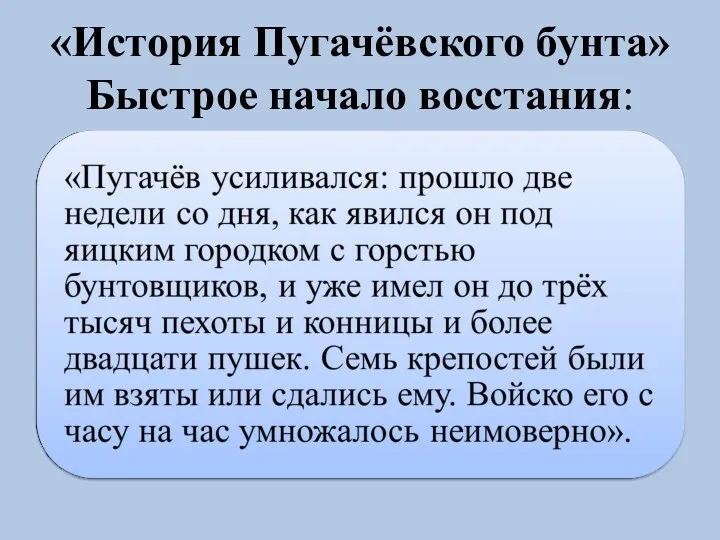 «История Пугачёвского бунта»
Быстрое начало восстания:

«Пугачёв усиливался: прошло две недели со дня, как явился он под яицким городком с горстью бунтовщиков, и уже имел он до трёх тысяч пехоты и конницы и более двадцати пушек. Семь крепостей были им взяты или сдались ему. Войско его с часу на час умножалось неимоверно».